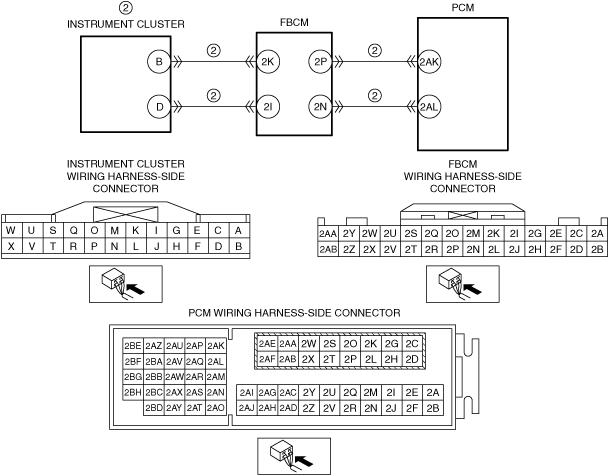 ②
INSTRUMENT CLUSTER

FBCM

PCM

B ② 2K 2P ② 2AK

D ② 2I 2N ② 2AL

INSTRUMENT CLUSTER WIRING HARNESS-SIDE CONNECTOR

| W | U | S | Q | O | M | K | I | G | E | C | A |
|---|---|---|---|---|---|---|---|---|---|---|---|
| X | V | T | R | P | N | L | J | H | F | D | B |

FBCM WIRING HARNESS-SIDE CONNECTOR

| 2AA | 2Y | 2W | 2U | 2S | 2Q | 2O | 2M | 2K | 2I | 2G | 2E | 2C | 2A |
|---|---|---|---|---|---|---|---|---|---|---|---|---|---|
| 2AB | 2Z | 2X | 2V | 2T | 2R | 2P | 2N | 2L | 2J | 2H | 2F | 2D | 2B |

PCM WIRING HARNESS-SIDE CONNECTOR

| 2BE | 2AZ | 2AU | 2AP | 2AK |
|---|---|---|---|---|
| 2BF | 2BA | 2AV | 2AQ | 2AL |
| 2BG | 2BB | 2AW | 2AR | 2AM |
| 2BH | 2BC | 2AX | 2AS | 2AN |
| | 2BD | 2AY | 2AT | 2AO |

| 2AE | 2AA | 2W | 2S | 2O | 2K | 2G | 2C |
|---|---|---|---|---|---|---|---|
| 2AF | 2AB | 2X | 2T | 2P | 2L | 2H | 2D |

| 2AI | 2AG | 2AC | 2Y | 2U | 2Q | 2M | 2I | 2E | 2A |
|---|---|---|---|---|---|---|---|---|---|
| 2AJ | 2AH | 2AD | 2Z | 2V | 2R | 2N | 2J | 2F | 2B |